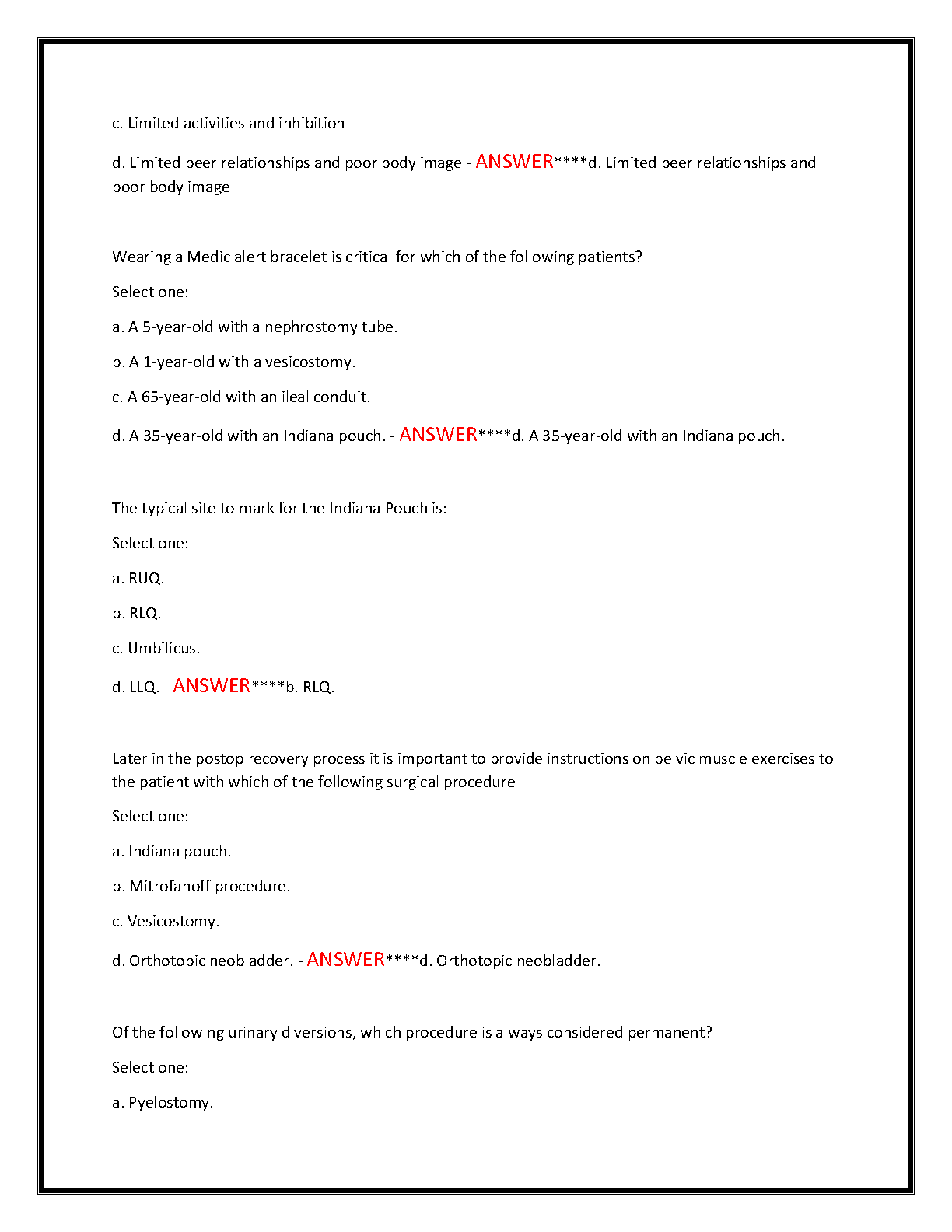 c. Limited activities and inhibition

d. Limited peer relationships and poor body image - ANSWER****d. Limited peer relationships and poor body image

Wearing a Medic alert bracelet is critical for which of the following patients?

Select one:

a. A 5-year-old with a nephrostomy tube.

b. A 1-year-old with a vesicostomy.

c. A 65-year-old with an ileal conduit.

d. A 35-year-old with an Indiana pouch. - ANSWER****d. A 35-year-old with an Indiana pouch.

The typical site to mark for the Indiana Pouch is:

Select one:

a. RUQ.

b. RLQ.

c. Umbilicus.

d. LLQ. - ANSWER****b. RLQ.

Later in the postop recovery process it is important to provide instructions on pelvic muscle exercises to the patient with which of the following surgical procedure

Select one:

a. Indiana pouch.

b. Mitrofanoff procedure.

c. Vesicostomy.

d. Orthotopic neobladder. - ANSWER****d. Orthotopic neobladder.

Of the following urinary diversions, which procedure is always considered permanent?

Select one:

a. Pyelostomy.